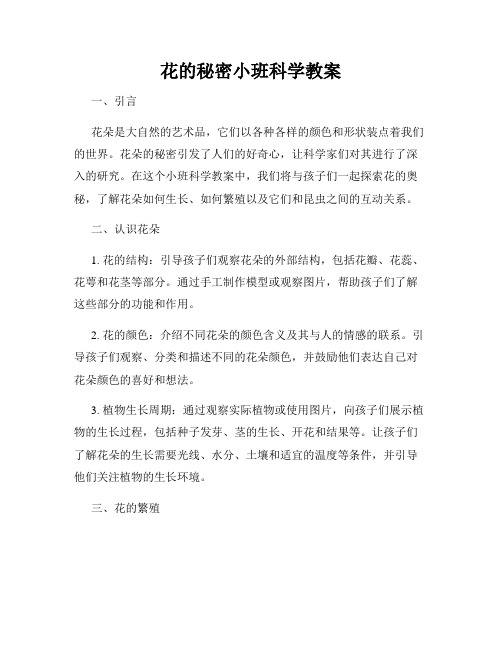 花的秘密小班科学教案

一、引言

花朵是大自然的艺术品，它们以各种各样的颜色和形状装点着我们的世界。花朵的秘密引发了人们的好奇心，让科学家们对其进行了深入的研究。在这个小班科学教案中，我们将与孩子们一起探索花的奥秘，了解花朵如何生长、如何繁殖以及它们和昆虫之间的互动关系。

二、认识花朵

1. 花的结构：引导孩子们观察花朵的外部结构，包括花瓣、花蕊、花萼和花茎等部分。通过手工制作模型或观察图片，帮助孩子们了解这些部分的功能和作用。

2. 花的颜色：介绍不同花朵的颜色含义及其与人的情感的联系。引导孩子们观察、分类和描述不同的花朵颜色，并鼓励他们表达自己对花朵颜色的喜好和想法。

3. 植物生长周期：通过观察实际植物或使用图片，向孩子们展示植物的生长过程，包括种子发芽、茎的生长、开花和结果等。让孩子们了解花朵的生长需要光线、水分、土壤和适宜的温度等条件，并引导他们关注植物的生长环境。

三、花的繁殖